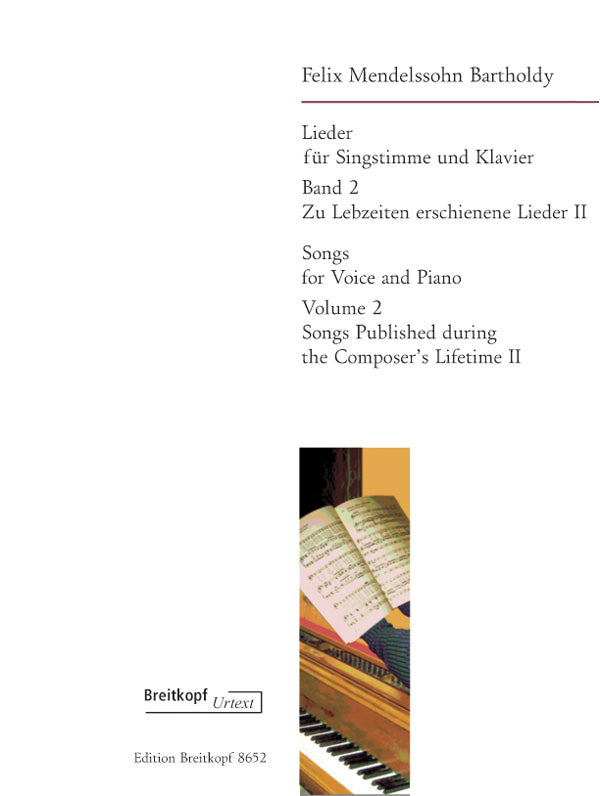 Felix Mendelssohn Bartholdy

Lieder
für Singstimme und Klavier
Band 2
Zu Lebzeiten erschienene Lieder II

Songs
for Voice and Piano
Volume 2
Songs Published during
the Composer's Lifetime II

Breitkopf Urtext

Edition Breitkopf 8652